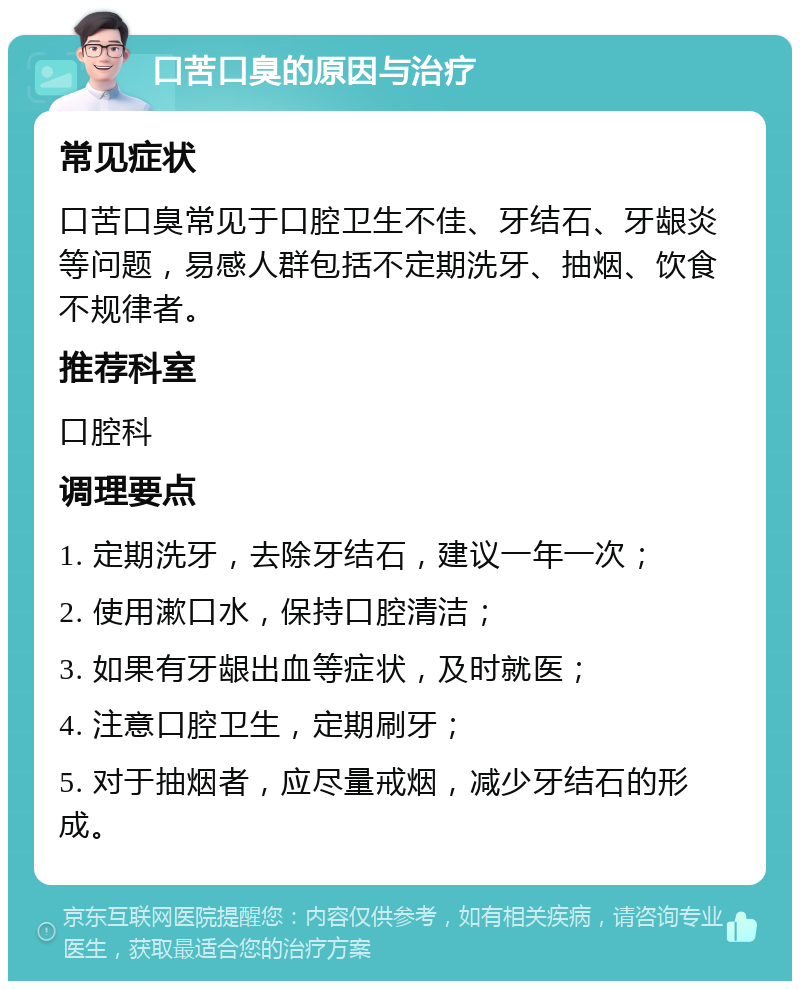 口苦口臭的原因与治疗

常见症状

口苦口臭常见于口腔卫生不佳、牙结石、牙龈炎等问题，易感人群包括不定期洗牙、抽烟、饮食不规律者。

推荐科室

口腔科

调理要点

1. 定期洗牙，去除牙结石，建议一年一次；

2. 使用漱口水，保持口腔清洁；

3. 如果有牙龈出血等症状，及时就医；

4. 注意口腔卫生，定期刷牙；

5. 对于抽烟者，应尽量戒烟，减少牙结石的形成。

京东互联网医院提醒您：内容仅供参考，如有相关疾病，请咨询专业医生，获取最适合您的治疗方案